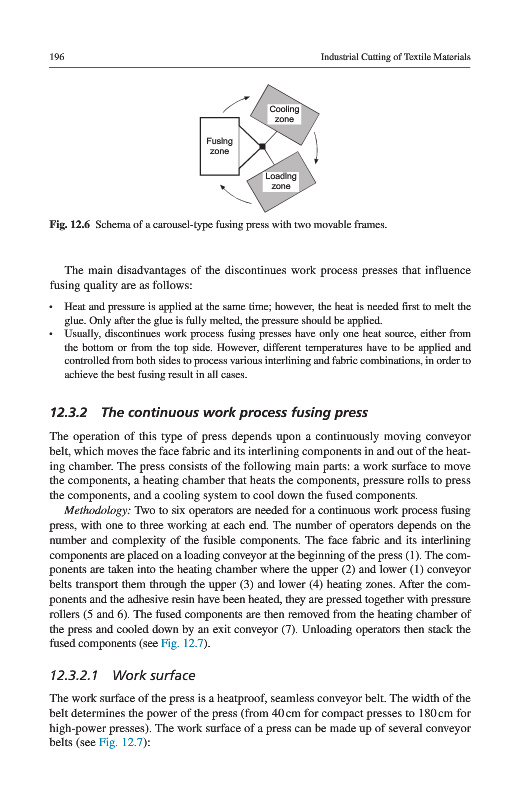 196 Industrial Cutting of Textile Materials

Cooling zone

Fusing zone

Loading zone

Fig. 12.6 Schema of a carousel-type fusing press with two movable frames.

The main disadvantages of the discontinues work process presses that influence fusing quality are as follows:

• Heat and pressure is applied at the same time; however, the heat is needed first to melt the glue. Only after the glue is fully melted, the pressure should be applied.
• Usually, discontinues work process fusing presses have only one heat source, either from the bottom or from the top side. However, different temperatures have to be applied and controlled from both sides to process various interlining and fabric combinations, in order to achieve the best fusing result in all cases.

12.3.2 The continuous work process fusing press

The operation of this type of press depends upon a continuously moving conveyor belt, which moves the face fabric and its interlining components in and out of the heating chamber. The press consists of the following main parts: a work surface to move the components, a heating chamber that heats the components, pressure rolls to press the components, and a cooling system to cool down the fused components.

Methodology: Two to six operators are needed for a continuous work process fusing press, with one to three working at each end. The number of operators depends on the number and complexity of the fusible components. The face fabric and its interlining components are placed on a loading conveyor at the beginning of the press (1). The components are taken into the heating chamber where the upper (2) and lower (1) conveyor belts transport them through the upper (3) and lower (4) heating zones. After the components and the adhesive resin have been heated, they are pressed together with pressure rollers (5 and 6). The fused components are then removed from the heating chamber of the press and cooled down by an exit conveyor (7). Unloading operators then stack the fused components (see Fig. 12.7).

12.3.2.1 Work surface

The work surface of the press is a heatproof, seamless conveyor belt. The width of the belt determines the power of the press (from 40 cm for compact presses to 180 cm for high-power presses). The work surface of a press can be made up of several conveyor belts (see Fig. 12.7):